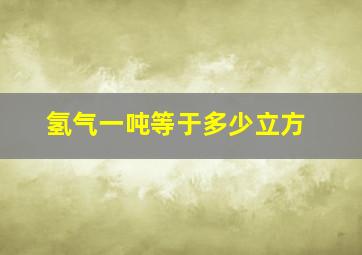 氢气一吨等于多少立方